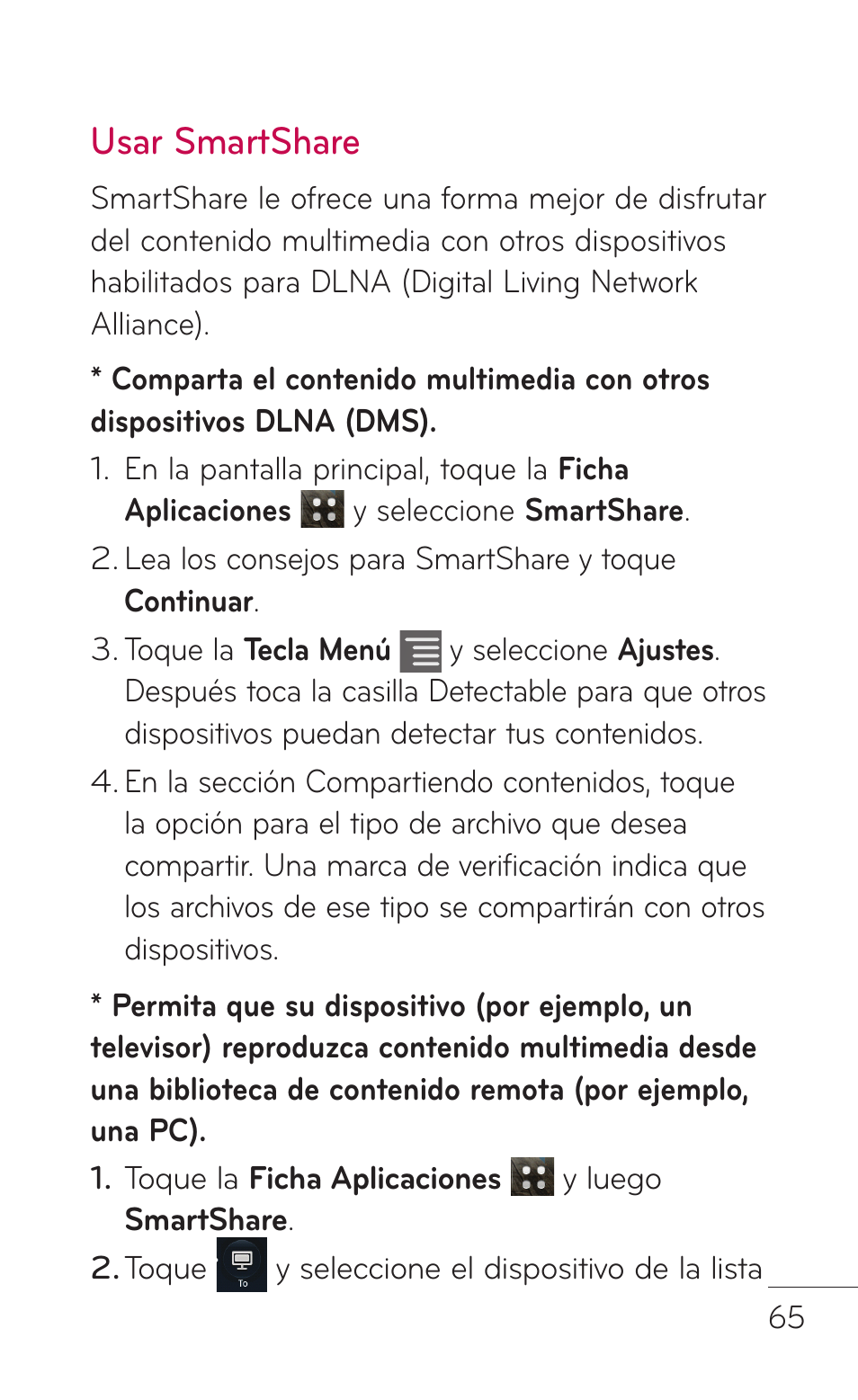 Usar SmartShare

SmartShare le ofrece una forma mejor de disfrutar del contenido multimedia con otros dispositivos habilitados para DLNA (Digital Living Network Alliance).

* Comparta el contenido multimedia con otros dispositivos DLNA (DMS).

1. En la pantalla principal, toque la Ficha Aplicaciones y seleccione SmartShare.

2. Lea los consejos para SmartShare y toque Continuar.

3. Toque la Tecla Menú y seleccione Ajustes. Después toca la casilla Detectable para que otros dispositivos puedan detectar tus contenidos.

4. En la sección Compartiendo contenidos, toque la opción para el tipo de archivo que desea compartir. Una marca de verificación indica que los archivos de ese tipo se compartirán con otros dispositivos.

* Permita que su dispositivo (por ejemplo, un televisor) reproduzca contenido multimedia desde una biblioteca de contenido remota (por ejemplo, una PC).

1. Toque la Ficha Aplicaciones y luego SmartShare.

2. Toque To y seleccione el dispositivo de la lista

65